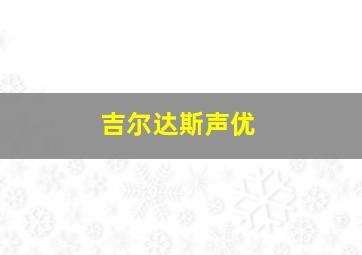 吉尔达斯声优